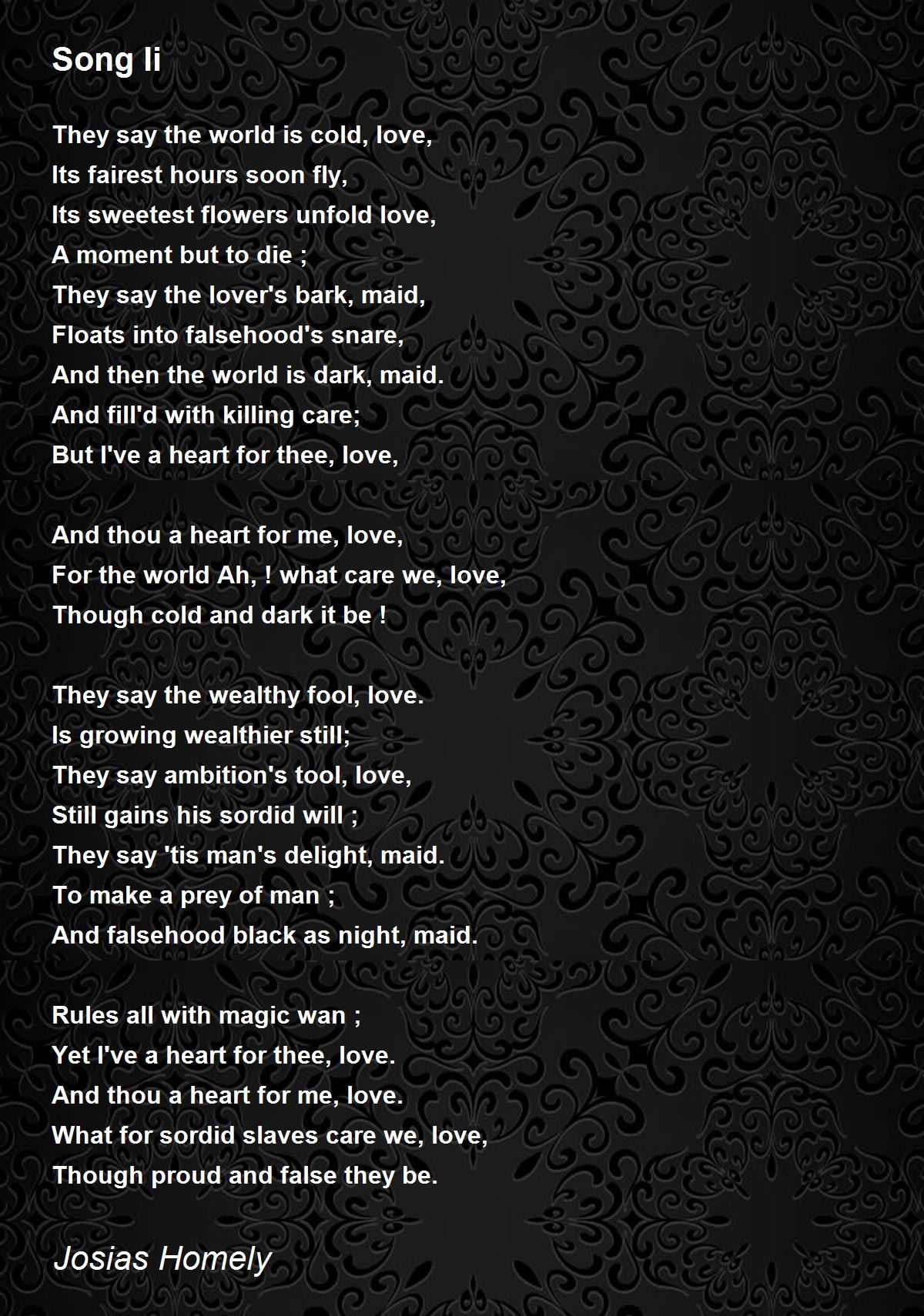 Song Ii

They say the world is cold, love,
Its fairest hours soon fly,
Its sweetest flowers unfold love,
A moment but to die ;
They say the lover's bark, maid,
Floats into falsehood's snare,
And then the world is dark, maid.
And fill'd with killing care;
But I've a heart for thee, love,

And thou a heart for me, love,
For the world Ah, ! what care we, love,
Though cold and dark it be !

They say the wealthy fool, love.
Is growing wealthier still;
They say ambition's tool, love,
Still gains his sordid will ;
They say 'tis man's delight, maid.
To make a prey of man ;
And falsehood black as night, maid.

Rules all with magic wan ;
Yet I've a heart for thee, love.
And thou a heart for me, love.
What for sordid slaves care we, love,
Though proud and false they be.

Josias Homely